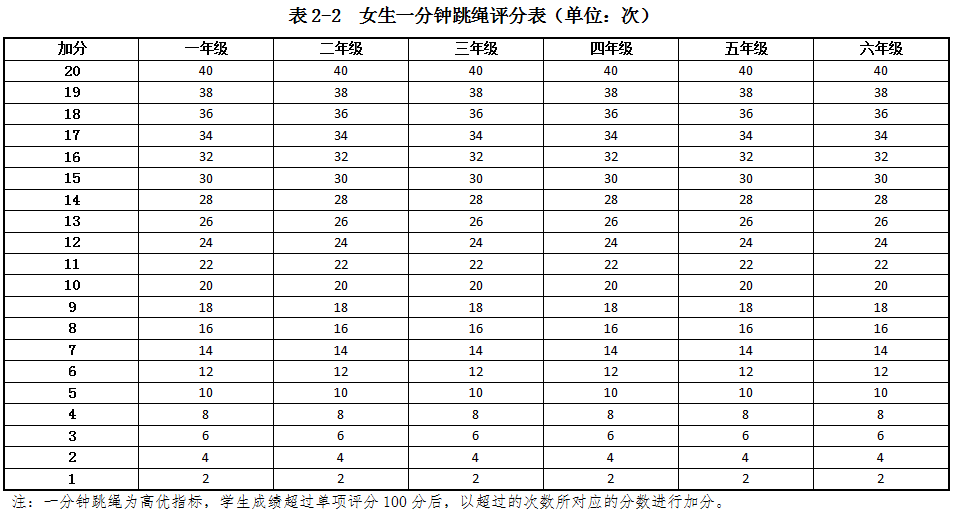 表2-2 女生一分钟跳绳评分表（单位：次）

| 加分 | 一年级 | 二年级 | 三年级 | 四年级 | 五年级 | 六年级 |
|---|---|---|---|---|---|---|
| 20 | 40 | 40 | 40 | 40 | 40 | 40 |
| 19 | 38 | 38 | 38 | 38 | 38 | 38 |
| 18 | 36 | 36 | 36 | 36 | 36 | 36 |
| 17 | 34 | 34 | 34 | 34 | 34 | 34 |
| 16 | 32 | 32 | 32 | 32 | 32 | 32 |
| 15 | 30 | 30 | 30 | 30 | 30 | 30 |
| 14 | 28 | 28 | 28 | 28 | 28 | 28 |
| 13 | 26 | 26 | 26 | 26 | 26 | 26 |
| 12 | 24 | 24 | 24 | 24 | 24 | 24 |
| 11 | 22 | 22 | 22 | 22 | 22 | 22 |
| 10 | 20 | 20 | 20 | 20 | 20 | 20 |
| 9 | 18 | 18 | 18 | 18 | 18 | 18 |
| 8 | 16 | 16 | 16 | 16 | 16 | 16 |
| 7 | 14 | 14 | 14 | 14 | 14 | 14 |
| 6 | 12 | 12 | 12 | 12 | 12 | 12 |
| 5 | 10 | 10 | 10 | 10 | 10 | 10 |
| 4 | 8 | 8 | 8 | 8 | 8 | 8 |
| 3 | 6 | 6 | 6 | 6 | 6 | 6 |
| 2 | 4 | 4 | 4 | 4 | 4 | 4 |
| 1 | 2 | 2 | 2 | 2 | 2 | 2 |

注：一分钟跳绳为高优指标，学生成绩超过单项评分100分后，以超过的次数所对应的分数进行加分。